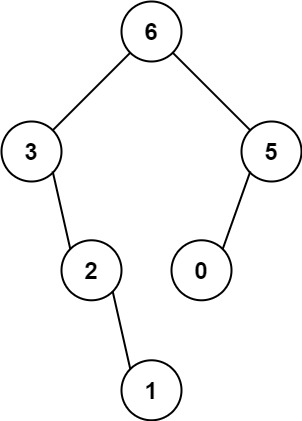 6
3
5
2
0
1